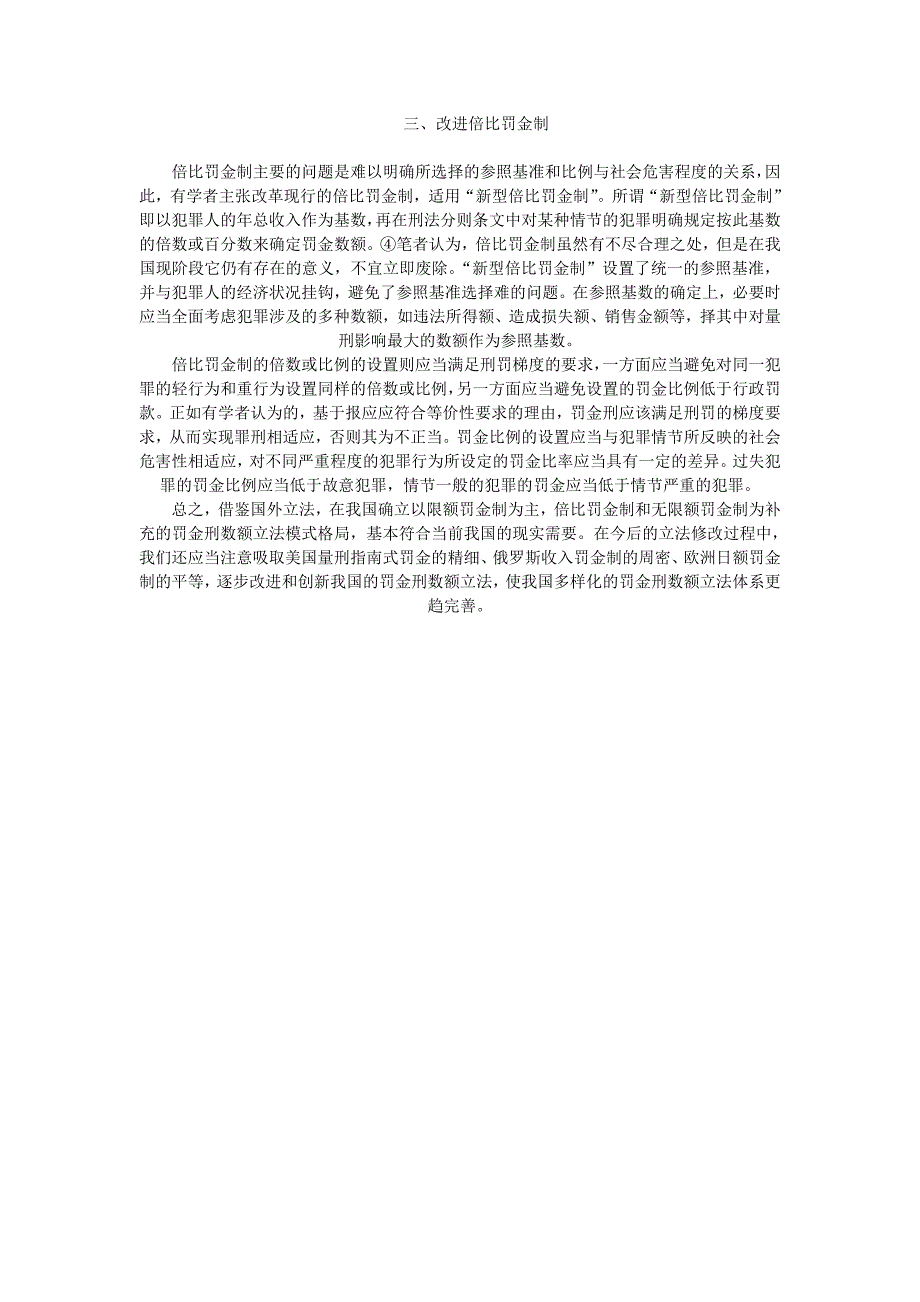 三、改进倍比罚金制

倍比罚金制主要的问题是难以明确所选择的参照基准和比例与社会危害程度的关系，因此，有学者主张改革现行的倍比罚金制，适用“新型倍比罚金制”。所谓“新型倍比罚金制”即以犯罪人的年总收入作为基数，再在刑法分则条文中对某种情节的犯罪明确规定按此基数的倍数或百分数来确定罚金数额。④笔者认为，倍比罚金制虽然有不尽合理之处，但是在我国现阶段它仍有存在的意义，不宜立即废除。“新型倍比罚金制”设置了统一的参照基准，并与犯罪人的经济状况挂钩，避免了参照基准选择难的问题。在参照基数的确定上，必要时应当全面考虑犯罪涉及的多种数额，如违法所得额、造成损失额、销售金额等，择其中对量刑影响最大的数额作为参照基数。

倍比罚金制的倍数或比例的设置则应当满足刑罚梯度的要求，一方面应当避免对同一犯罪的轻行为和重行为设置同样的倍数或比例，另一方面应当避免设置的罚金比例低于行政罚款。正如有学者认为的，基于报应应符合等价性要求的理由，罚金刑应该满足刑罚的梯度要求，从而实现罪刑相适应，否则其为不正当。罚金比例的设置应当与犯罪情节所反映的社会危害性相适应，对不同严重程度的犯罪行为所设定的罚金比率应当具有一定的差异。过失犯罪的罚金比例应当低于故意犯罪，情节一般的犯罪的罚金应当低于情节严重的犯罪。

总之，借鉴国外立法，在我国确立以限额罚金制为主，倍比罚金制和无限额罚金制为补充的罚金刑数额立法模式格局，基本符合当前我国的现实需要。在今后的立法修改过程中，我们还应当注意吸取美国量刑指南式罚金的精细、俄罗斯收入罚金制的周密、欧洲日额罚金制的平等，逐步改进和创新我国的罚金刑数额立法，使我国多样化的罚金刑数额立法体系更趋完善。